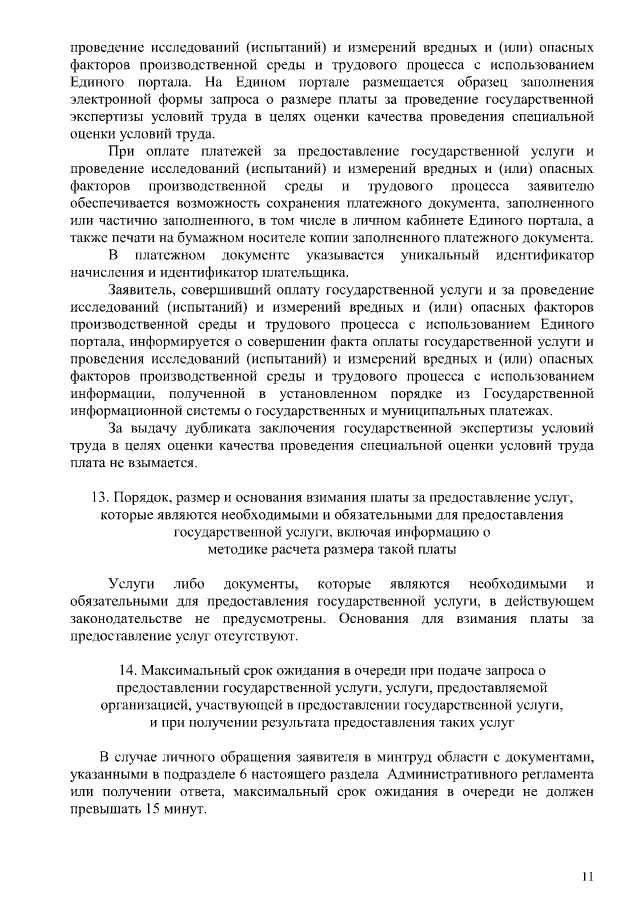 проведение исследований (испытаний) и измерений вредных и (или) опасных факторов производственной среды и трудового процесса с использованием Единого портала. На Едином портале размещается образец заполнения электронной формы запроса о размере платы за проведение государственной экспертизы условий труда в целях оценки качества проведения специальной оценки условий труда.

При оплате платежей за предоставление государственной услуги и проведение исследований (испытаний) и измерений вредных и (или) опасных факторов производственной среды и трудового процесса заявителю обеспечивается возможность сохранения платежного документа, заполненного или частично заполненного, в том числе в личном кабинете Единого портала, а также печати на бумажном носителе копии заполненного платежного документа.

В платежном документе указывается уникальный идентификатор начисления и идентификатор плательщика.

Заявитель, совершивший оплату государственной услуги и за проведение исследований (испытаний) и измерений вредных и (или) опасных факторов производственной среды и трудового процесса с использованием Единого портала, информируется о совершении факта оплаты государственной услуги и проведения исследований (испытаний) и измерений вредных и (или) опасных факторов производственной среды и трудового процесса с использованием информации, полученной в установленном порядке из Государственной информационной системы о государственных и муниципальных платежах.

За выдачу дубликата заключения государственной экспертизы условий труда в целях оценки качества проведения специальной оценки условий труда плата не взымается.

13. Порядок, размер и основания взимания платы за предоставление услуг, которые являются необходимыми и обязательными для предоставления государственной услуги, включая информацию о методике расчета размера такой платы

Услуги либо документы, которые являются необходимыми и обязательными для предоставления государственной услуги, в действующем законодательстве не предусмотрены. Основания для взимания платы за предоставление услуг отсутствуют.

14. Максимальный срок ожидания в очереди при подаче запроса о предоставлении государственной услуги, услуги, предоставляемой организацией, участвующей в предоставлении государственной услуги, и при получении результата предоставления таких услуг

В случае личного обращения заявителя в минтруд области с документами, указанными в подразделе 6 настоящего раздела Административного регламента или получении ответа, максимальный срок ожидания в очереди не должен превышать 15 минут.

11